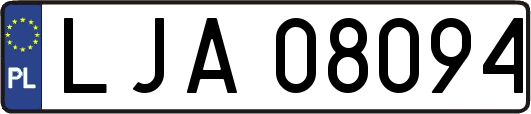 PL

LJA 08094